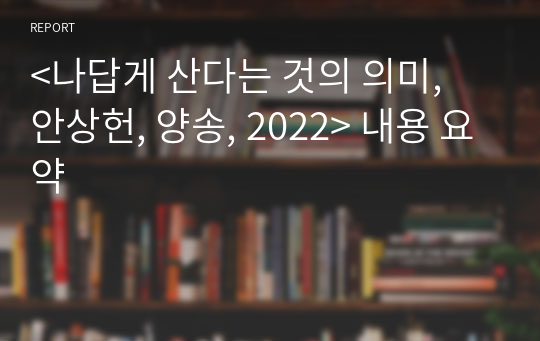 REPORT

<나답게 산다는 것의 의미, 안상헌, 양송, 2022> 내용 요약